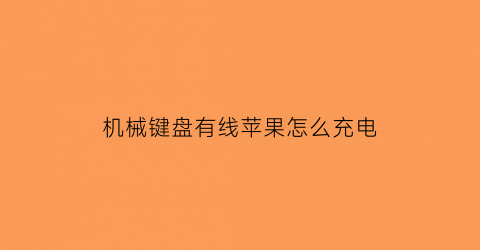 机械键盘有线苹果怎么充电